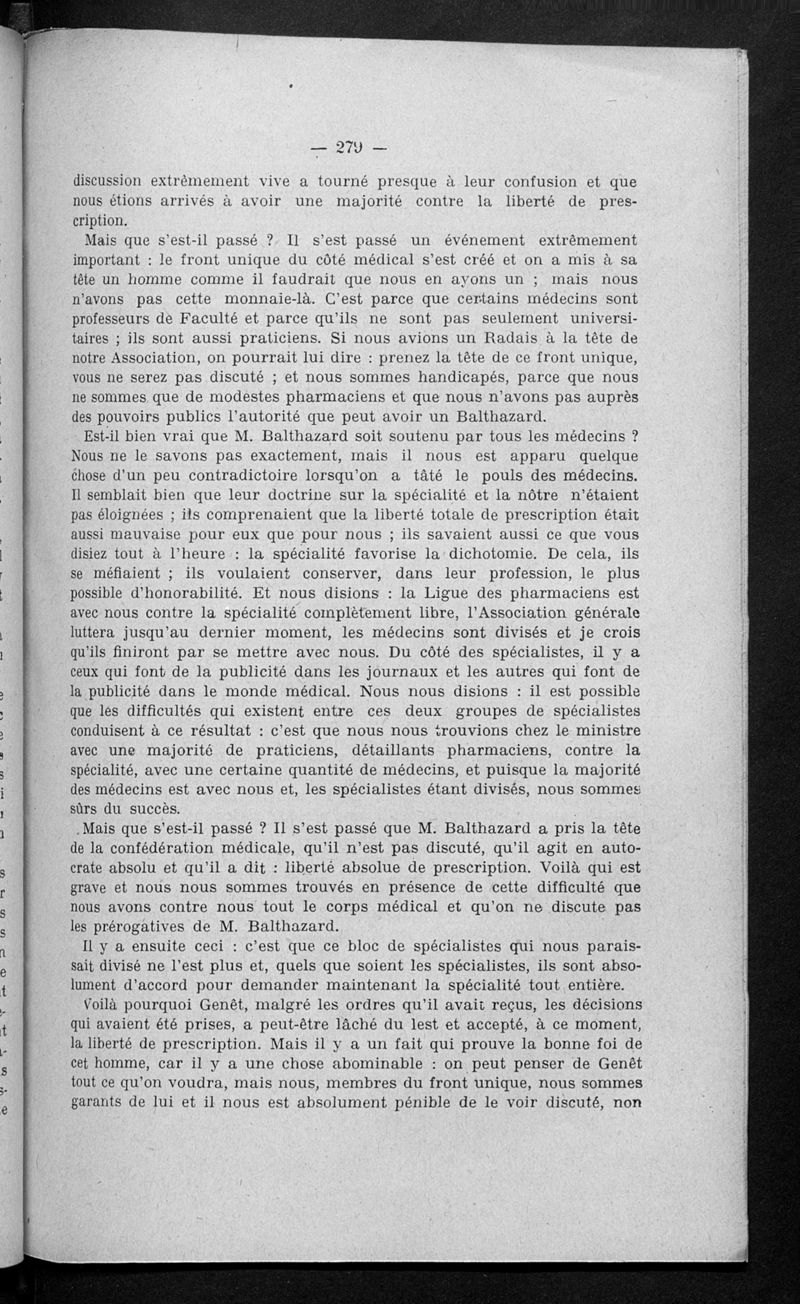 — 279 —

discussion extrêmement vive a tourné presque à leur confusion et que nous étions arrivés à avoir une majorité contre la liberté de prescription.

Mais que s'est-il passé ? Il s'est passé un événement extrêmement important : le front unique du côté médical s'est créé et on a mis à sa tête un homme comme il faudrait que nous en ayons un ; mais nous n'avons pas cette monnaie-là. C'est parce que certains médecins sont professeurs de Faculté et parce qu'ils ne sont pas seulement universitaires ; ils sont aussi praticiens. Si nous avions un Radais à la tête de notre Association, on pourrait lui dire : prenez la tête de ce front unique, vous ne serez pas discuté ; et nous sommes handicapés, parce que nous ne sommes que de modestes pharmaciens et que nous n'avons pas auprès des pouvoirs publics l'autorité que peut avoir un Balthazard.

Est-il bien vrai que M. Balthazard soit soutenu par tous les médecins ? Nous ne le savons pas exactement, mais il nous est apparu quelque chose d'un peu contradictoire lorsqu'on a tâté le pouls des médecins. Il semblait bien que leur doctrine sur la spécialité et la nôtre n'étaient pas éloignées ; ils comprenaient que la liberté totale de prescription était aussi mauvaise pour eux que pour nous ; ils savaient aussi ce que vous disiez tout à l'heure : la spécialité favorise la dichotomie. De cela, ils se méfiaient ; ils voulaient conserver, dans leur profession, le plus possible d'honorabilité. Et nous disions : la Ligue des pharmaciens est avec nous contre la spécialité complètement libre, l'Association générale luttera jusqu'au dernier moment, les médecins sont divisés et je crois qu'ils finiront par se mettre avec nous. Du côté des spécialistes, il y a ceux qui font de la publicité dans les journaux et les autres qui font de la publicité dans le monde médical. Nous nous disions : il est possible que les difficultés qui existent entre ces deux groupes de spécialistes conduisent à ce résultat : c'est que nous nous trouvions chez le ministre avec une majorité de praticiens, détaillants pharmaciens, contre la spécialité, avec une certaine quantité de médecins, et puisque la majorité des médecins est avec nous et, les spécialistes étant divisés, nous sommes sûrs du succès.

Mais que s'est-il passé ? Il s'est passé que M. Balthazard a pris la tête de la confédération médicale, qu'il n'est pas discuté, qu'il agit en autocrate absolu et qu'il a dit : liberté absolue de prescription. Voilà qui est grave et nous nous sommes trouvés en présence de cette difficulté que nous avons contre nous tout le corps médical et qu'on ne discute pas les prérogatives de M. Balthazard.

Il y a ensuite ceci : c'est que ce bloc de spécialistes qui nous paraissait divisé ne l'est plus et, quels que soient les spécialistes, ils sont absolument d'accord pour demander maintenant la spécialité tout entière.

Voilà pourquoi Genêt, malgré les ordres qu'il avait reçus, les décisions qui avaient été prises, a peut-être lâché du lest et accepté, à ce moment, la liberté de prescription. Mais il y a un fait qui prouve la bonne foi de cet homme, car il y a une chose abominable : on peut penser de Genêt tout ce qu'on voudra, mais nous, membres du front unique, nous sommes garants de lui et il nous est absolument pénible de le voir discuté, non